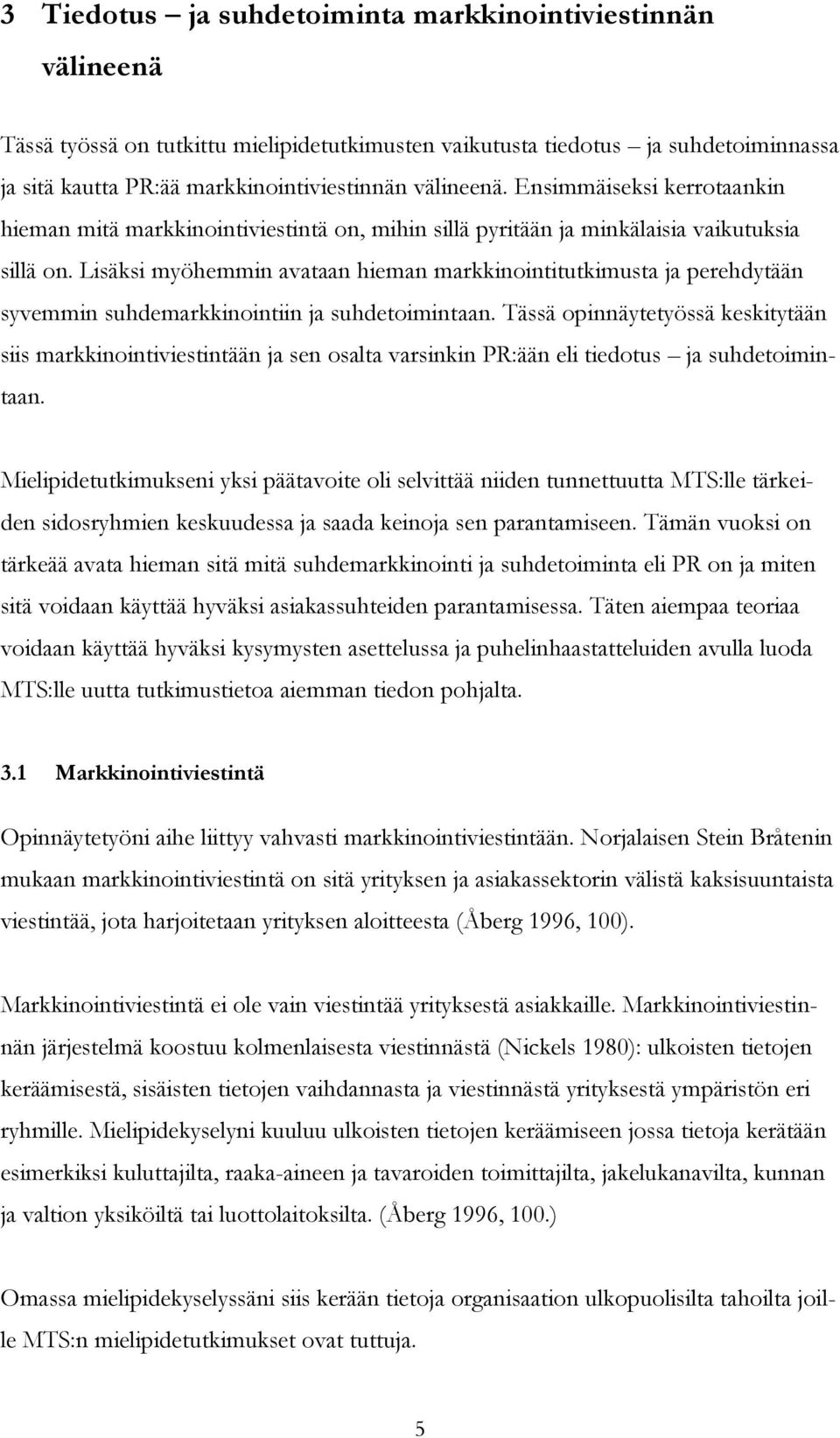 3 Tiedotus – ja suhdetoiminta markkinointiviestinnän välineenä

Tässä työssä on tutkittu mielipidetutkimusten vaikutusta tiedotus – ja suhdetoiminnassa ja sitä kautta PR:ää markkinointiviestinnän välineenä. Ensimmäiseksi kerrotaankin hieman mitä markkinointiviestintä on, mihin sillä pyritään ja minkälaisia vaikutuksia sillä on. Lisäksi myöhemmin avataan hieman markkinointitutkimusta ja perehdytään syvemmin suhdemarkkinointiin ja suhdetoimintaan. Tässä opinnäytetyössä keskitytään siis markkinointiviestintään ja sen osalta varsinkin PR:ään eli tiedotus – ja suhdetoimintaan.

Mielipidetutkimukseni yksi päätavoite oli selvittää niiden tunnettuutta MTS:lle tärkeiden sidosryhmien keskuudessa ja saada keinoja sen parantamiseen. Tämän vuoksi on tärkeää avata hieman sitä mitä suhdemarkkinointi ja suhdetoiminta eli PR on ja miten sitä voidaan käyttää hyväksi asiakassuhteiden parantamisessa. Täten aiempaa teoriaa voidaan käyttää hyväksi kysymysten asettelussa ja puhelinhaastatteluiden avulla luoda MTS:lle uutta tutkimustietoa aiemman tiedon pohjalta.

3.1 Markkinointiviestintä

Opinnäytetyöni aihe liittyy vahvasti markkinointiviestintään. Norjalaisen Stein Bråtenin mukaan markkinointiviestintä on sitä yrityksen ja asiakassektorin välistä kaksisuuntaista viestintää, jota harjoitetaan yrityksen aloitteesta (Åberg 1996, 100).

Markkinointiviestintä ei ole vain viestintää yrityksestä asiakkaille. Markkinointiviestinnän järjestelmä koostuu kolmenlaisesta viestinnästä (Nickels 1980): ulkoisten tietojen keräämisestä, sisäisten tietojen vaihdannasta ja viestinnästä yrityksestä ympäristön eri ryhmille. Mielipidekyselyni kuuluu ulkoisten tietojen keräämiseen jossa tietoja kerätään esimerkiksi kuluttajilta, raaka-aineen ja tavaroiden toimittajilta, jakelukanavilta, kunnan ja valtion yksiköiltä tai luottolaitoksilta. (Åberg 1996, 100.)

Omassa mielipidekyselyssäni siis kerään tietoja organisaation ulkopuolisilta tahoilta joille MTS:n mielipidetutkimukset ovat tuttuja.

5